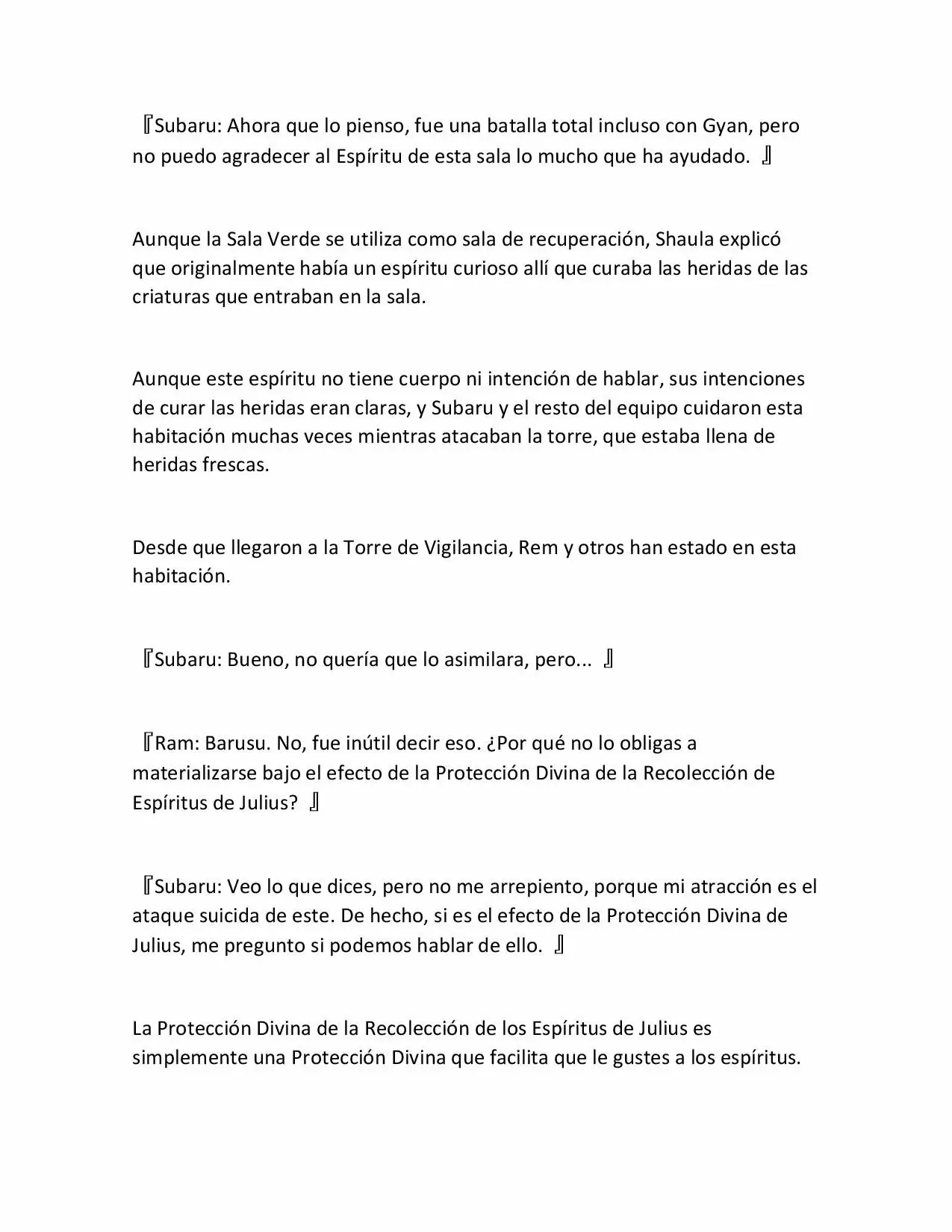 『Subaru: Ahora que lo pienso, fue una batalla total incluso con Gyan, pero no puedo agradecer al Espíritu de esta sala lo mucho que ha ayudado. 』

Aunque la Sala Verde se utiliza como sala de recuperación, Shaula explicó que originalmente había un espíritu curioso allí que curaba las heridas de las criaturas que entraban en la sala.

Aunque este espíritu no tiene cuerpo ni intención de hablar, sus intenciones de curar las heridas eran claras, y Subaru y el resto del equipo cuidaron esta habitación muchas veces mientras atacaban la torre, que estaba llena de heridas frescas.

Desde que llegaron a la Torre de Vigilancia, Rem y otros han estado en esta habitación.

『Subaru: Bueno, no quería que lo asimilara, pero... 』

『Ram: Barusu. No, fue inútil decir eso. ¿Por qué no lo obligas a materializarse bajo el efecto de la Protección Divina de la Recolección de Espíritus de Julius? 』

『Subaru: Veo lo que dices, pero no me arrepiento, porque mi atracción es el ataque suicida de este. De hecho, si es el efecto de la Protección Divina de Julius, me pregunto si podemos hablar de ello. 』

La Protección Divina de la Recolección de los Espíritus de Julius es simplemente una Protección Divina que facilita que le gustes a los espíritus.